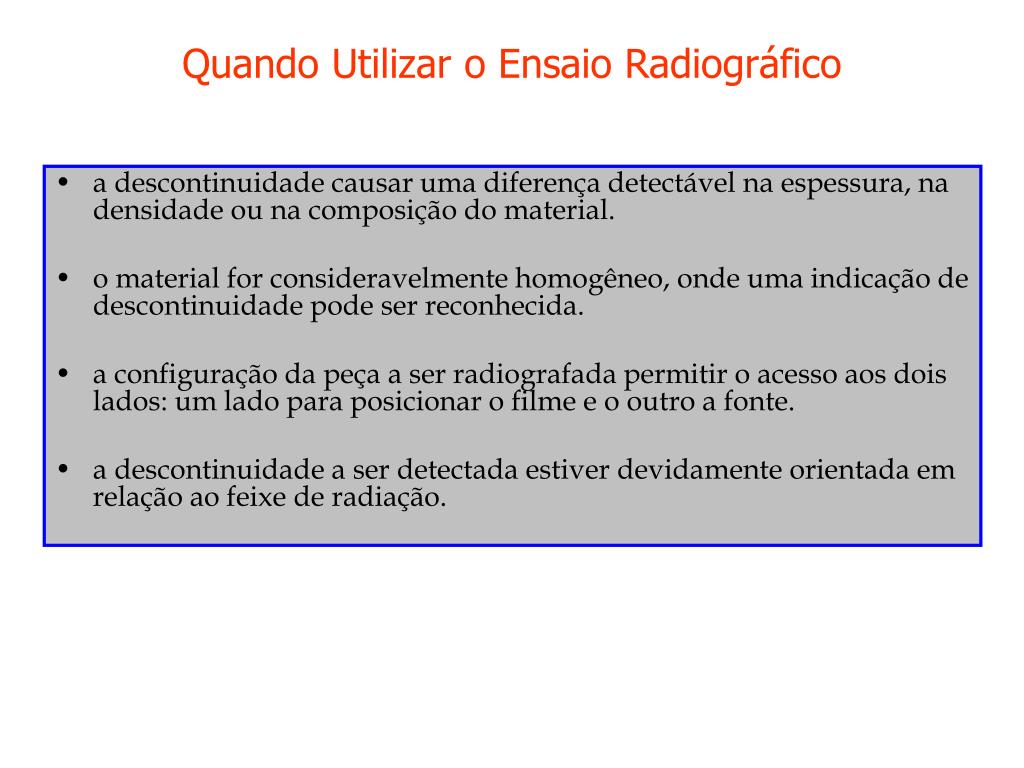 Quando Utilizar o Ensaio Radiográfico

• a descontinuidade causar uma diferença detectável na espessura, na densidade ou na composição do material.

• o material for consideravelmente homogêneo, onde uma indicação de descontinuidade pode ser reconhecida.

• a configuração da peça a ser radiografada permitir o acesso aos dois lados: um lado para posicionar o filme e o outro a fonte.

• a descontinuidade a ser detectada estiver devidamente orientada em relação ao feixe de radiação.